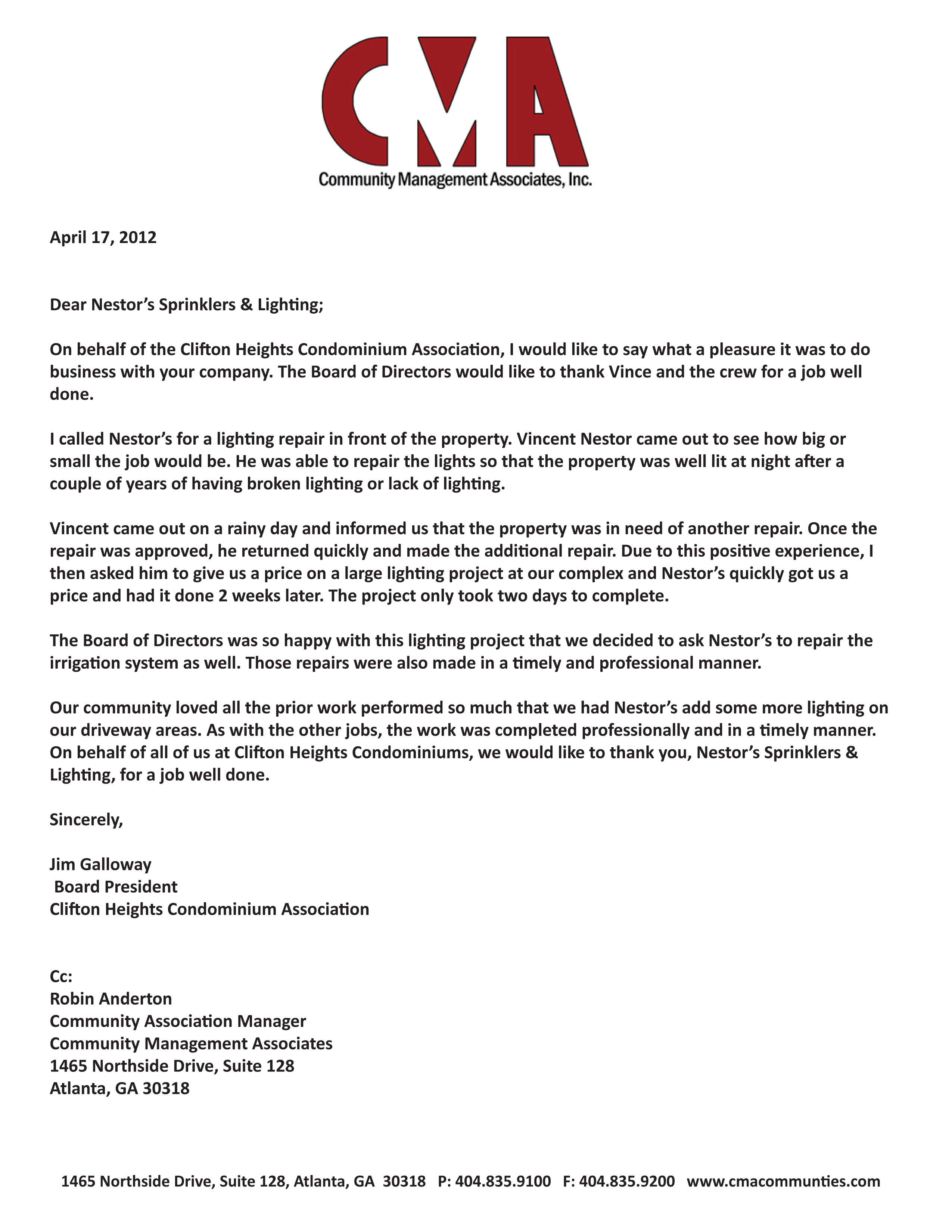 CMA
Community Management Associates, Inc.

April 17, 2012

Dear Nestor's Sprinklers & Lighting;

On behalf of the Clifton Heights Condominium Association, I would like to say what a pleasure it was to do business with your company. The Board of Directors would like to thank Vince and the crew for a job well done.

I called Nestor's for a lighting repair in front of the property. Vincent Nestor came out to see how big or small the job would be. He was able to repair the lights so that the property was well lit at night after a couple of years of having broken lighting or lack of lighting.

Vincent came out on a rainy day and informed us that the property was in need of another repair. Once the repair was approved, he returned quickly and made the additional repair. Due to this positive experience, I then asked him to give us a price on a large lighting project at our complex and Nestor's quickly got us a price and had it done 2 weeks later. The project only took two days to complete.

The Board of Directors was so happy with this lighting project that we decided to ask Nestor's to repair the irrigation system as well. Those repairs were also made in a timely and professional manner.

Our community loved all the prior work performed so much that we had Nestor's add some more lighting on our driveway areas. As with the other jobs, the work was completed professionally and in a timely manner. On behalf of all of us at Clifton Heights Condominiums, we would like to thank you, Nestor's Sprinklers & Lighting, for a job well done.

Sincerely,

Jim Galloway
Board President
Clifton Heights Condominium Association

Cc:
Robin Anderton
Community Association Manager
Community Management Associates
1465 Northside Drive, Suite 128
Atlanta, GA 30318

1465 Northside Drive, Suite 128, Atlanta, GA 30318 P: 404.835.9100 F: 404.835.9200 www.cmacommunties.com